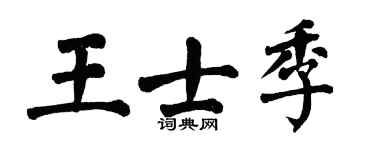 王士季

词典网